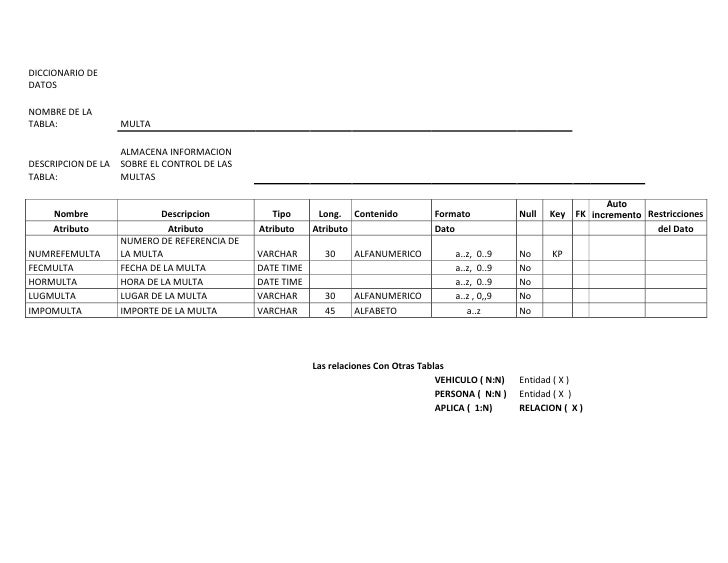 DICCIONARIO DE DATOS

NOMBRE DE LA TABLA: MULTA

DESCRIPCION DE LA TABLA: ALMACENA INFORMACION SOBRE EL CONTROL DE LAS MULTAS

| Nombre Atributo | Descripcion Atributo | Tipo Atributo | Long. Atributo | Contenido | Formato Dato | Null | Key | FK | Auto incremento | Restricciones del Dato |
|---|---|---|---|---|---|---|---|---|---|---|
| NUMREFEMULTA | NUMERO DE REFERENCIA DE LA MULTA | VARCHAR | 30 | ALFANUMERICO | a..z, 0..9 | No | KP | | | |
| FECMULTA | FECHA DE LA MULTA | DATE TIME | | | a..z, 0..9 | No | | | | |
| HORMULTA | HORA DE LA MULTA | DATE TIME | | | a..z, 0..9 | No | | | | |
| LUGMULTA | LUGAR DE LA MULTA | VARCHAR | 30 | ALFANUMERICO | a..z , 0,,9 | No | | | | |
| IMPOMULTA | IMPORTE DE LA MULTA | VARCHAR | 45 | ALFABETO | a..z | No | | | | |

Las relaciones Con Otras Tablas
VEHICULO ( N:N) Entidad ( X )
PERSONA ( N:N ) Entidad ( X )
APLICA ( 1:N) RELACION ( X )